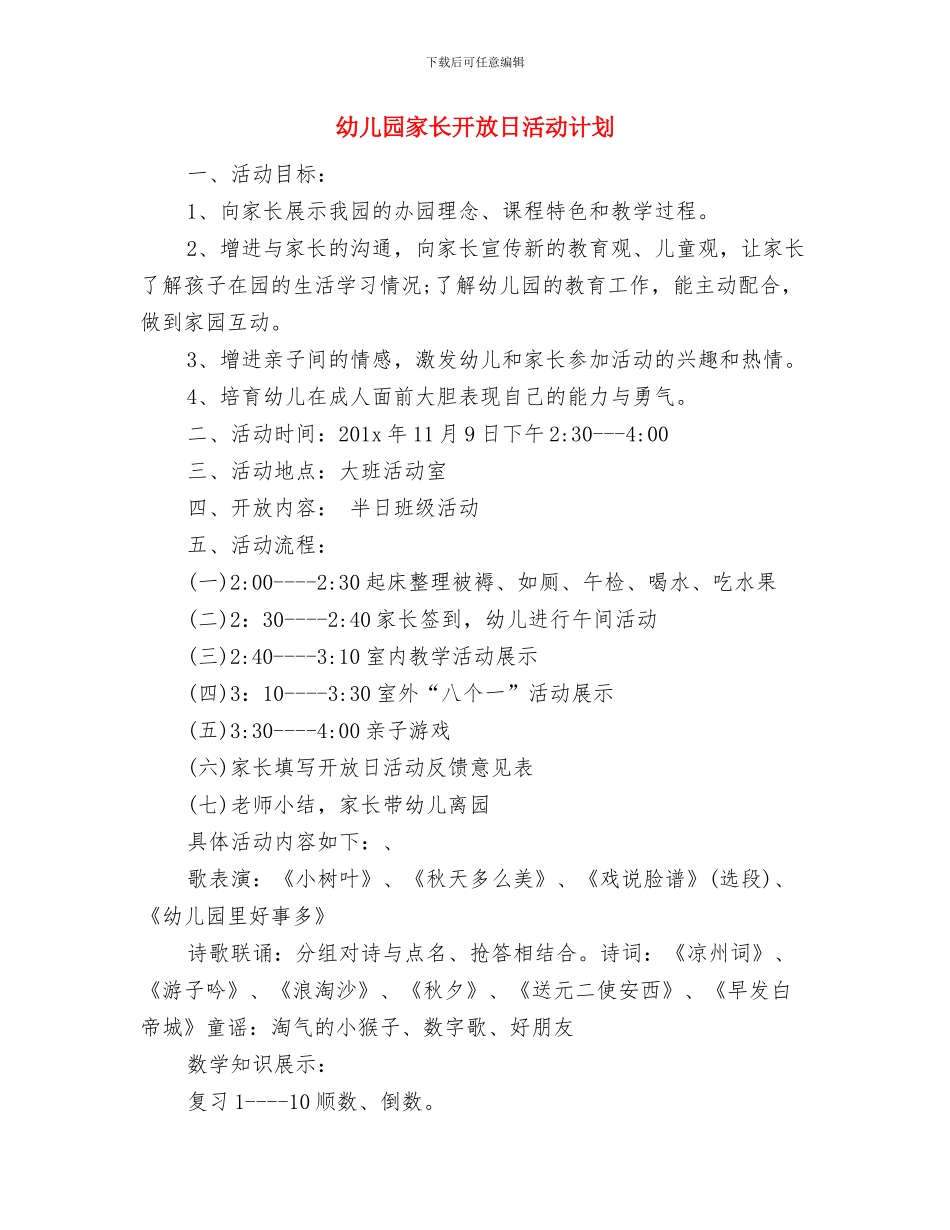 下载后可任意编辑

幼儿园家长开放日活动计划

一、活动目标：

1、向家长展示我园的办园理念、课程特色和教学过程。

2、增进与家长的沟通，向家长宣传新的教育观、儿童观，让家长了解孩子在园的生活学习情况;了解幼儿园的教育工作，能主动配合，做到家园互动。

3、增进亲子间的情感，激发幼儿和家长参加活动的兴趣和热情。

4、培育幼儿在成人面前大胆表现自己的能力与勇气。

二、活动时间：201x 年 11 月 9 日下午 2:30---4:00

三、活动地点：大班活动室

四、开放内容：　半日班级活动

五、活动流程：

(一)2:00----2:30 起床整理被褥、如厕、午检、喝水、吃水果

(二)2：30----2:40 家长签到，幼儿进行午间活动

(三)2:40----3:10 室内教学活动展示

(四)3：10----3:30 室外“八个一”活动展示

(五)3:30----4:00 亲子游戏

(六)家长填写开放日活动反馈意见表

(七)老师小结，家长带幼儿离园

具体活动内容如下：、

歌表演：《小树叶》、《秋天多么美》、《戏说脸谱》(选段)、《幼儿园里好事多》

诗歌联诵：分组对诗与点名、抢答相结合。诗词：《凉州词》、《游子吟》、《浪淘沙》、《秋夕》、《送元二使安西》、《早发白帝城》童谣：淘气的小猴子、数字歌、好朋友

数学知识展示：

复习 1----10 顺数、倒数。